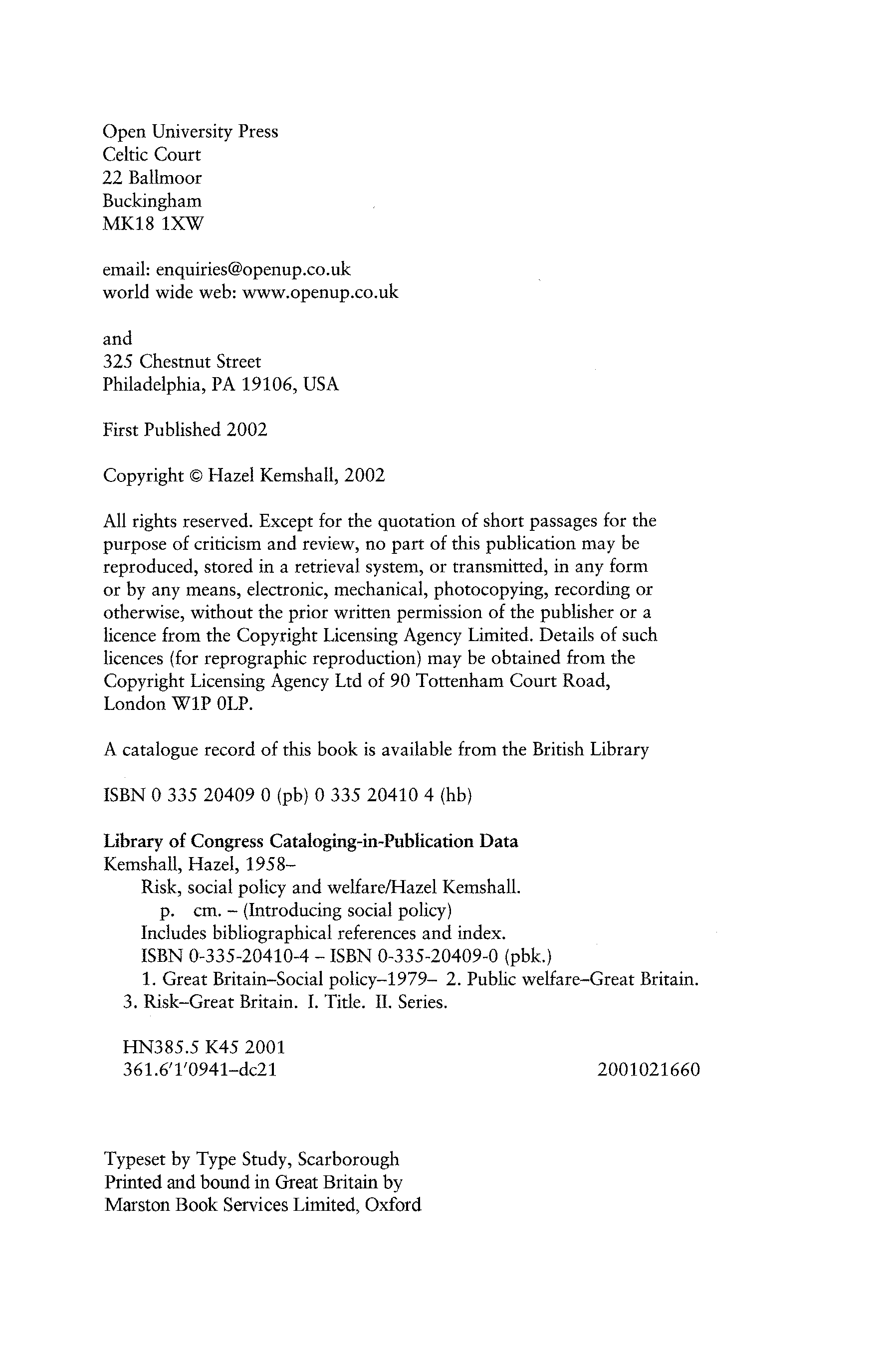 Open University Press
Celtic Court
22 Ballmoor
Buckingham
MK18 1XW

email: enquiries@openup.co.uk
world wide web: www.openup.co.uk

and
325 Chestnut Street
Philadelphia, PA 19106, USA

First Published 2002

Copyright © Hazel Kemshall, 2002

All rights reserved. Except for the quotation of short passages for the purpose of criticism and review, no part of this publication may be reproduced, stored in a retrieval system, or transmitted, in any form or by any means, electronic, mechanical, photocopying, recording or otherwise, without the prior written permission of the publisher or a licence from the Copyright Licensing Agency Limited. Details of such licences (for reprographic reproduction) may be obtained from the Copyright Licensing Agency Ltd of 90 Tottenham Court Road, London W1P 0LP.

A catalogue record of this book is available from the British Library

ISBN 0 335 20409 0 (pb) 0 335 20410 4 (hb)

Library of Congress Cataloging-in-Publication Data
Kemshall, Hazel, 1958–
Risk, social policy and welfare/Hazel Kemshall.
p. cm. – (Introducing social policy)
Includes bibliographical references and index.
ISBN 0-335-20410-4 – ISBN 0-335-20409-0 (pbk.)
1. Great Britain–Social policy–1979– 2. Public welfare–Great Britain. 3. Risk–Great Britain. I. Title. II. Series.

HN385.5 K45 2001
361.6′1′0941–dc21 2001021660

Typeset by Type Study, Scarborough
Printed and bound in Great Britain by
Marston Book Services Limited, Oxford